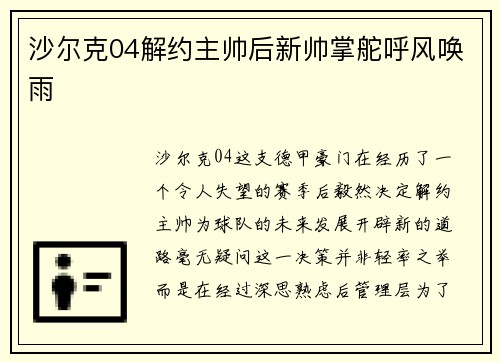 沙尔克04解约主帅后新帅掌舵呼风唤雨

沙尔克04这支德甲豪门在经历了一个令人失望的赛季后毅然决定解约主帅为球队的未来发展开辟新的道路毫无疑问这一决策并非轻率之举而是在经过深思熟虑后管理层为了